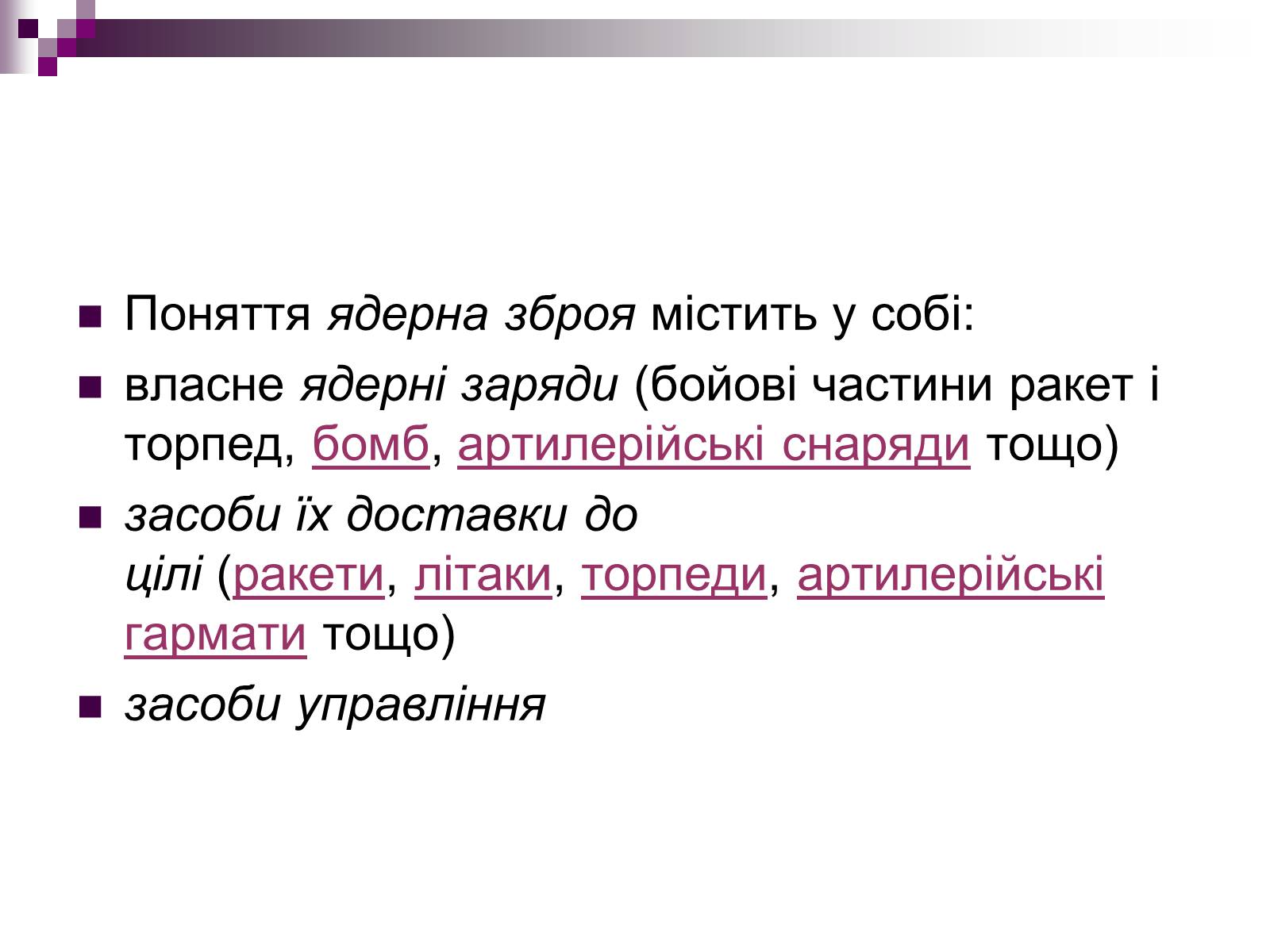 Поняття ядерна зброя містить у собі:

власне ядерні заряди (бойові частини ракет і торпед, бомб, артилерійські снаряди тощо)

засоби їх доставки до цілі (ракети, літаки, торпеди, артилерійські гармати тощо)

засоби управління